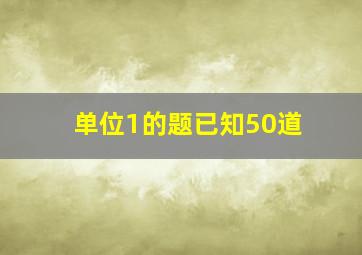 单位1的题已知50道